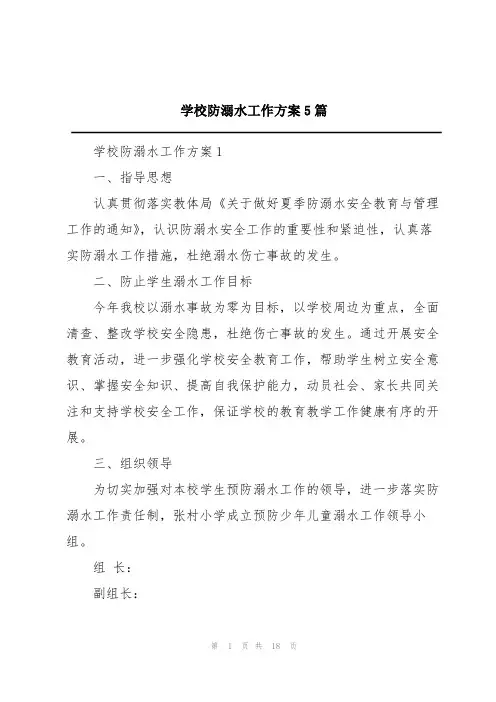 学校防溺水工作方案5篇

学校防溺水工作方案1

一、指导思想

认真贯彻落实教体局《关于做好夏季防溺水安全教育与管理工作的通知》，认识防溺水安全工作的重要性和紧迫性，认真落实防溺水工作措施，杜绝溺水伤亡事故的发生。

二、防止学生溺水工作目标

今年我校以溺水事故为零为目标，以学校周边为重点，全面清查、整改学校安全隐患，杜绝伤亡事故的发生。通过开展安全教育活动，进一步强化学校安全教育工作，帮助学生树立安全意识、掌握安全知识、提高自我保护能力，动员社会、家长共同关注和支持学校安全工作，保证学校的教育教学工作健康有序的开展。

三、组织领导

为切实加强对本校学生预防溺水工作的领导，进一步落实防溺水工作责任制，张村小学成立预防少年儿童溺水工作领导小组。

组 长：

副组长：

第 1 页 共 18 页